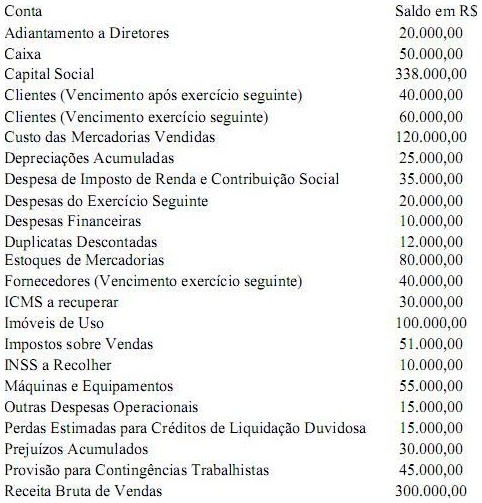 | Conta | Saldo em R$ |
|---|---|
| Adiantamento a Diretores | 20.000,00 |
| Caixa | 50.000,00 |
| Capital Social | 338.000,00 |
| Clientes (Vencimento após exercício seguinte) | 40.000,00 |
| Clientes (Vencimento exercício seguinte) | 60.000,00 |
| Custo das Mercadorias Vendidas | 120.000,00 |
| Depreciações Acumuladas | 25.000,00 |
| Despesa de Imposto de Renda e Contribuição Social | 35.000,00 |
| Despesas do Exercício Seguinte | 20.000,00 |
| Despesas Financeiras | 10.000,00 |
| Duplicatas Descontadas | 12.000,00 |
| Estoques de Mercadorias | 80.000,00 |
| Fornecedores (Vencimento exercício seguinte) | 40.000,00 |
| ICMS a recuperar | 30.000,00 |
| Imóveis de Uso | 100.000,00 |
| Impostos sobre Vendas | 51.000,00 |
| INSS a Recolher | 10.000,00 |
| Máquinas e Equipamentos | 55.000,00 |
| Outras Despesas Operacionais | 15.000,00 |
| Perdas Estimadas para Créditos de Liquidação Duvidosa | 15.000,00 |
| Prejuízos Acumulados | 30.000,00 |
| Provisão para Contingências Trabalhistas | 45.000,00 |
| Receita Bruta de Vendas | 300.000,00 |